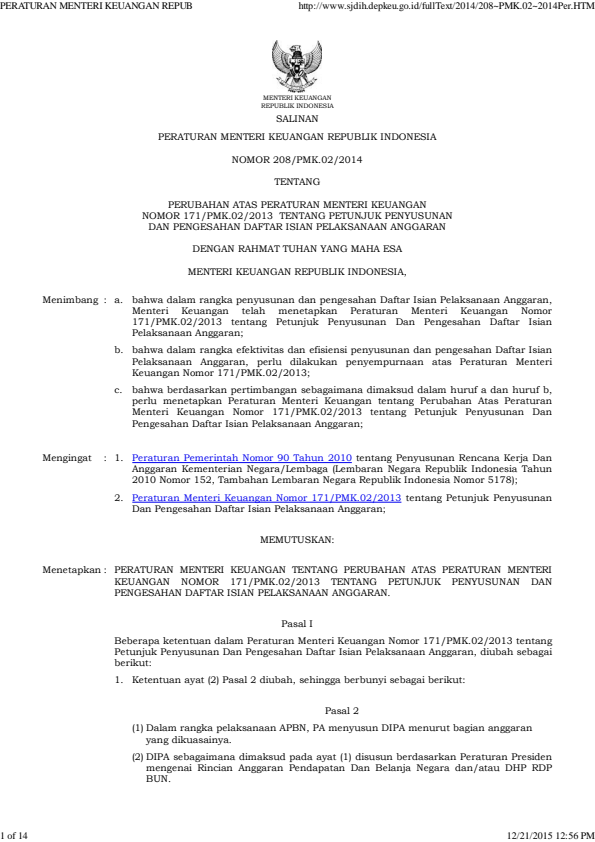 PERATURAN MENTERI KEUANGAN REPUB http://www.sjdih.depkeu.go.id/fullText/2014/208~PMK.02~2014Per.HTM

MENTERI KEUANGAN
REPUBLIK INDONESIA

SALINAN

PERATURAN MENTERI KEUANGAN REPUBLIK INDONESIA

NOMOR 208/PMK.02/2014

TENTANG

PERUBAHAN ATAS PERATURAN MENTERI KEUANGAN NOMOR 171/PMK.02/2013 TENTANG PETUNJUK PENYUSUNAN DAN PENGESAHAN DAFTAR ISIAN PELAKSANAAN ANGGARAN

DENGAN RAHMAT TUHAN YANG MAHA ESA

MENTERI KEUANGAN REPUBLIK INDONESIA,

Menimbang : a. bahwa dalam rangka penyusunan dan pengesahan Daftar Isian Pelaksanaan Anggaran, Menteri Keuangan telah menetapkan Peraturan Menteri Keuangan Nomor 171/PMK.02/2013 tentang Petunjuk Penyusunan Dan Pengesahan Daftar Isian Pelaksanaan Anggaran;

b. bahwa dalam rangka efektivitas dan efisiensi penyusunan dan pengesahan Daftar Isian Pelaksanaan Anggaran, perlu dilakukan penyempurnaan atas Peraturan Menteri Keuangan Nomor 171/PMK.02/2013;

c. bahwa berdasarkan pertimbangan sebagaimana dimaksud dalam huruf a dan huruf b, perlu menetapkan Peraturan Menteri Keuangan tentang Perubahan Atas Peraturan Menteri Keuangan Nomor 171/PMK.02/2013 tentang Petunjuk Penyusunan Dan Pengesahan Daftar Isian Pelaksanaan Anggaran;

Mengingat : 1. Peraturan Pemerintah Nomor 90 Tahun 2010 tentang Penyusunan Rencana Kerja Dan Anggaran Kementerian Negara/Lembaga (Lembaran Negara Republik Indonesia Tahun 2010 Nomor 152, Tambahan Lembaran Negara Republik Indonesia Nomor 5178);

2. Peraturan Menteri Keuangan Nomor 171/PMK.02/2013 tentang Petunjuk Penyusunan Dan Pengesahan Daftar Isian Pelaksanaan Anggaran;

MEMUTUSKAN:

Menetapkan : PERATURAN MENTERI KEUANGAN TENTANG PERUBAHAN ATAS PERATURAN MENTERI KEUANGAN NOMOR 171/PMK.02/2013 TENTANG PETUNJUK PENYUSUNAN DAN PENGESAHAN DAFTAR ISIAN PELAKSANAAN ANGGARAN.

Pasal I

Beberapa ketentuan dalam Peraturan Menteri Keuangan Nomor 171/PMK.02/2013 tentang Petunjuk Penyusunan Dan Pengesahan Daftar Isian Pelaksanaan Anggaran, diubah sebagai berikut:

1. Ketentuan ayat (2) Pasal 2 diubah, sehingga berbunyi sebagai berikut:

Pasal 2

(1) Dalam rangka pelaksanaan APBN, PA menyusun DIPA menurut bagian anggaran yang dikuasainya.

(2) DIPA sebagaimana dimaksud pada ayat (1) disusun berdasarkan Peraturan Presiden mengenai Rincian Anggaran Pendapatan Dan Belanja Negara dan/atau DHP RDP BUN.

1 of 14 12/21/2015 12:56 PM